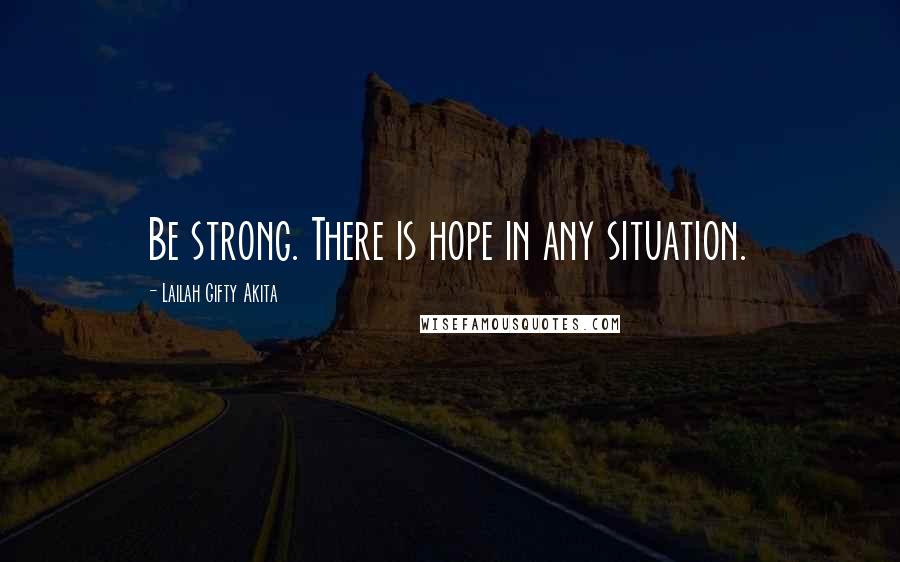 Be strong. There is hope in any situation.

- Lailah Gifty Akita

WISEFAMOUSQUOTES.COM